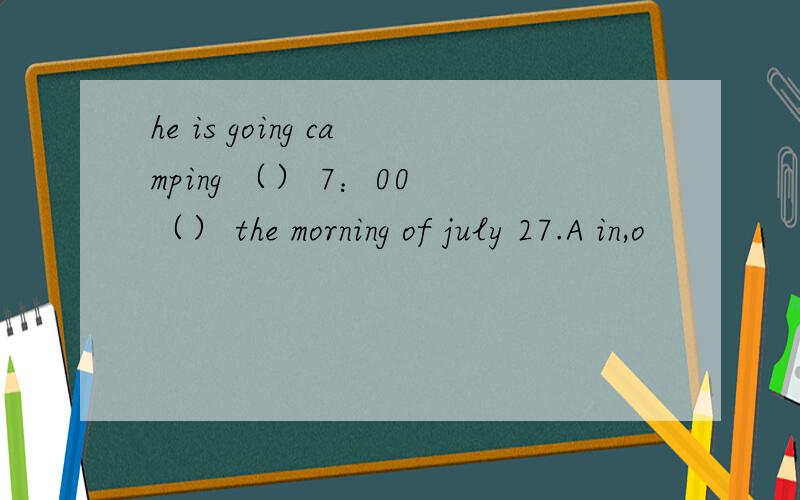 he is going camping （） 7：00 （） the morning of july 27.A in,o